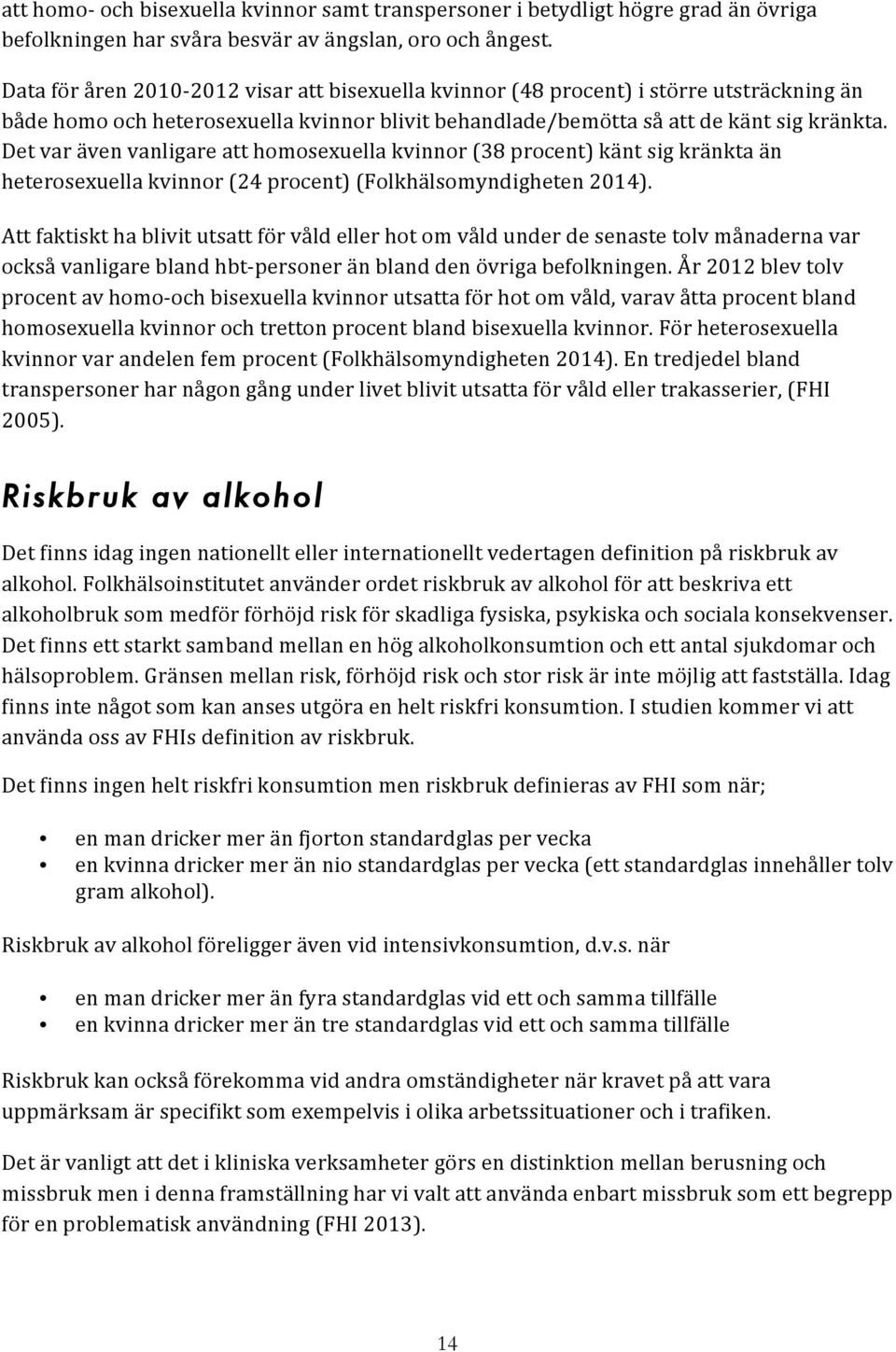 att homo- och bisexuella kvinnor samt transpersoner i betydligt högre grad än övriga befolkningen har svåra besvär av ängslan, oro och ångest.

Data för åren 2010-2012 visar att bisexuella kvinnor (48 procent) i större utsträckning än både homo och heterosexuella kvinnor blivit behandlade/bemötta så att de känt sig kränkta. Det var även vanligare att homosexuella kvinnor (38 procent) känt sig kränkta än heterosexuella kvinnor (24 procent) (Folkhälsomyndigheten 2014).

Att faktiskt ha blivit utsatt för våld eller hot om våld under de senaste tolv månaderna var också vanligare bland hbt-personer än bland den övriga befolkningen. År 2012 blev tolv procent av homo-och bisexuella kvinnor utsatta för hot om våld, varav åtta procent bland homosexuella kvinnor och tretton procent bland bisexuella kvinnor. För heterosexuella kvinnor var andelen fem procent (Folkhälsomyndigheten 2014). En tredjedel bland transpersoner har någon gång under livet blivit utsatta för våld eller trakasserier, (FHI 2005).

Riskbruk av alkohol

Det finns idag ingen nationellt eller internationellt vedertagen definition på riskbruk av alkohol. Folkhälsoinstitutet använder ordet riskbruk av alkohol för att beskriva ett alkoholbruk som medför förhöjd risk för skadliga fysiska, psykiska och sociala konsekvenser. Det finns ett starkt samband mellan en hög alkoholkonsumtion och ett antal sjukdomar och hälsoproblem. Gränsen mellan risk, förhöjd risk och stor risk är inte möjlig att fastställa. Idag finns inte något som kan anses utgöra en helt riskfri konsumtion. I studien kommer vi att använda oss av FHIs definition av riskbruk.

Det finns ingen helt riskfri konsumtion men riskbruk definieras av FHI som när;

• en man dricker mer än fjorton standardglas per vecka
• en kvinna dricker mer än nio standardglas per vecka (ett standardglas innehåller tolv gram alkohol).

Riskbruk av alkohol föreligger även vid intensivkonsumtion, d.v.s. när

• en man dricker mer än fyra standardglas vid ett och samma tillfälle
• en kvinna dricker mer än tre standardglas vid ett och samma tillfälle

Riskbruk kan också förekomma vid andra omständigheter när kravet på att vara uppmärksam är specifikt som exempelvis i olika arbetssituationer och i trafiken.

Det är vanligt att det i kliniska verksamheter görs en distinktion mellan berusning och missbruk men i denna framställning har vi valt att använda enbart missbruk som ett begrepp för en problematisk användning (FHI 2013).

14